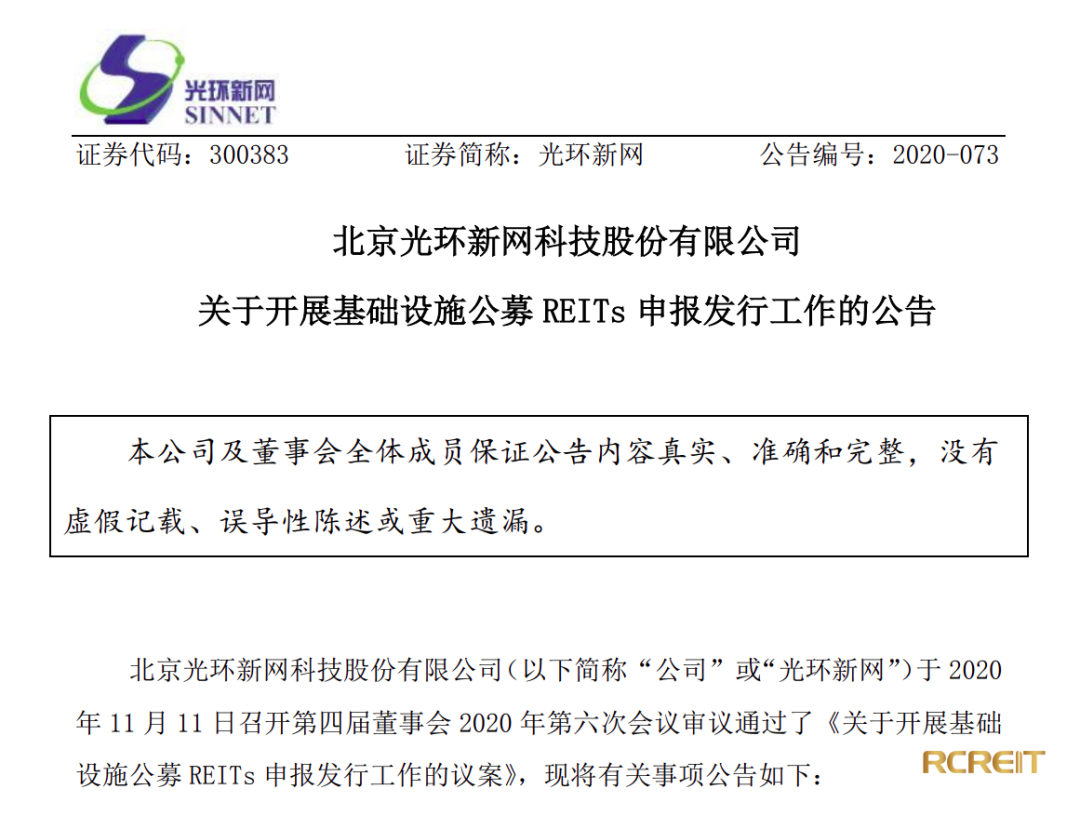 光环新网
SINNET

证券代码：300383　　证券简称：光环新网　　公告编号：2020-073

北京光环新网科技股份有限公司

关于开展基础设施公募 REITs 申报发行工作的公告

本公司及董事会全体成员保证公告内容真实、准确和完整，没有虚假记载、误导性陈述或重大遗漏。

北京光环新网科技股份有限公司（以下简称“公司”或“光环新网”）于 2020 年 11 月 11 日召开第四届董事会 2020 年第六次会议审议通过了《关于开展基础设施公募 REITs 申报发行工作的议案》，现将有关事项公告如下：

RCREIT